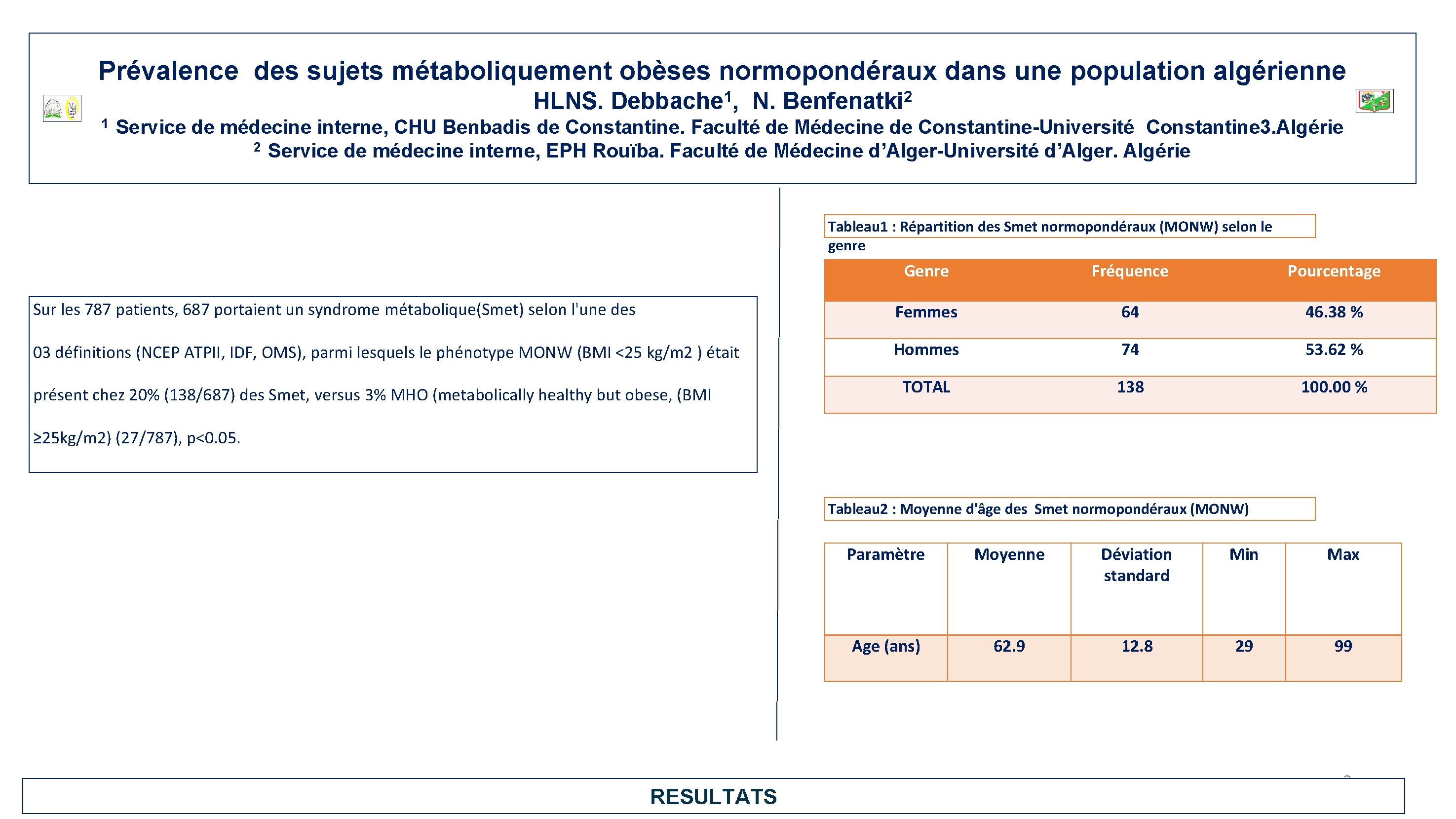 Prévalence des sujets métaboliquement obèses normopondéraux dans une population algérienne

HLNS. Debbache$^1$, N. Benfenatki$^2$

$^1$ Service de médecine interne, CHU Benbadis de Constantine. Faculté de Médecine de Constantine-Université Constantine3.Algérie

$^2$ Service de médecine interne, EPH Rouïba. Faculté de Médecine d'Alger-Université d'Alger. Algérie

Sur les 787 patients, 687 portaient un syndrome métabolique(Smet) selon l'une des 03 définitions (NCEP ATPII, IDF, OMS), parmi lesquels le phénotype MONW (BMI <25 kg/m2 ) était présent chez 20% (138/687) des Smet, versus 3% MHO (metabolically healthy but obese, (BMI ≥25kg/m2) (27/787), p<0.05.

Tableau1 : Répartition des Smet normopondéraux (MONW) selon le genre

| Genre | Fréquence | Pourcentage |
|---|---|---|
| Femmes | 64 | 46.38 % |
| Hommes | 74 | 53.62 % |
| TOTAL | 138 | 100.00 % |

Tableau2 : Moyenne d'âge des Smet normopondéraux (MONW)

| Paramètre | Moyenne | Déviation standard | Min | Max |
|---|---|---|---|---|
| Age (ans) | 62.9 | 12.8 | 29 | 99 |

RESULTATS